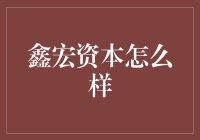 鑫宏资本怎么样